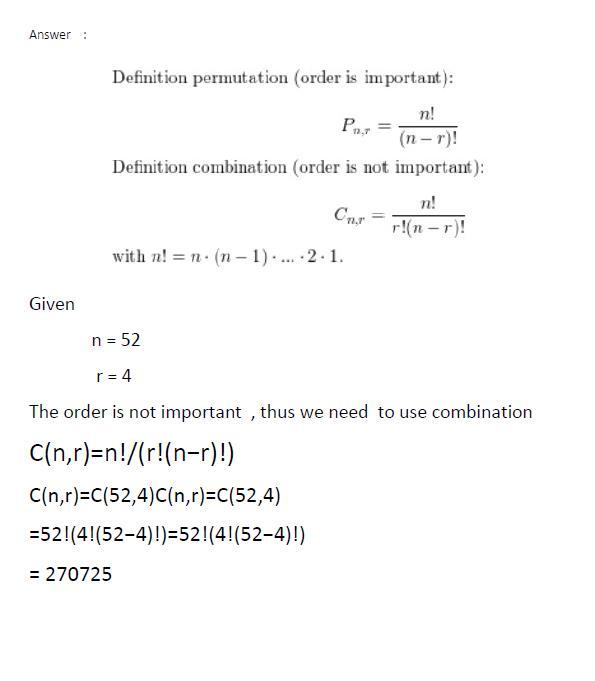 Answer :

Definition permutation (order is important):

$P_{n,r} = \frac{n!}{(n-r)!}$

Definition combination (order is not important):

$C_{n,r} = \frac{n!}{r!(n-r)!}$

with $n! = n \cdot (n-1) \cdot ... \cdot 2 \cdot 1$.

Given

n = 52

r = 4

The order is not important , thus we need to use combination

C(n,r)=n!/(r!(n−r)!)

C(n,r)=C(52,4)C(n,r)=C(52,4)

=52!(4!(52−4)!)=52!(4!(52−4)!)

= 270725